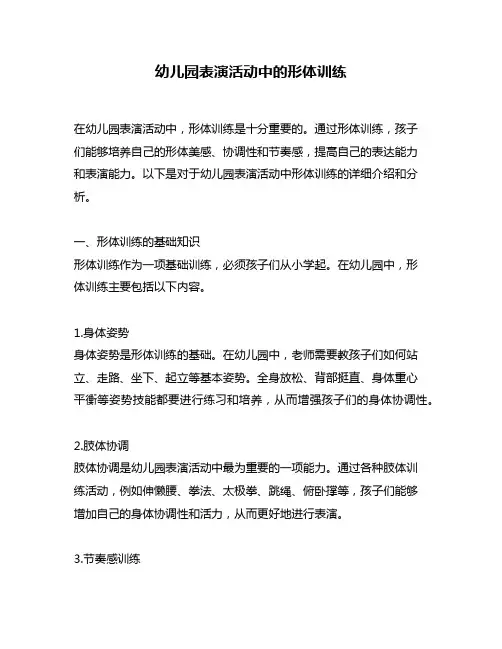 幼儿园表演活动中的形体训练

在幼儿园表演活动中，形体训练是十分重要的。通过形体训练，孩子们能够培养自己的形体美感、协调性和节奏感，提高自己的表达能力和表演能力。以下是对于幼儿园表演活动中形体训练的详细介绍和分析。

一、形体训练的基础知识
形体训练作为一项基础训练，必须孩子们从小学起。在幼儿园中，形体训练主要包括以下内容。

1.身体姿势
身体姿势是形体训练的基础。在幼儿园中，老师需要教孩子们如何站立、走路、坐下、起立等基本姿势。全身放松、背部挺直、身体重心平衡等姿势技能都要进行练习和培养，从而增强孩子们的身体协调性。

2.肢体协调
肢体协调是幼儿园表演活动中最为重要的一项能力。通过各种肢体训练活动，例如伸懒腰、拳法、太极拳、跳绳、俯卧撑等，孩子们能够增加自己的身体协调性和活力，从而更好地进行表演。

3.节奏感训练